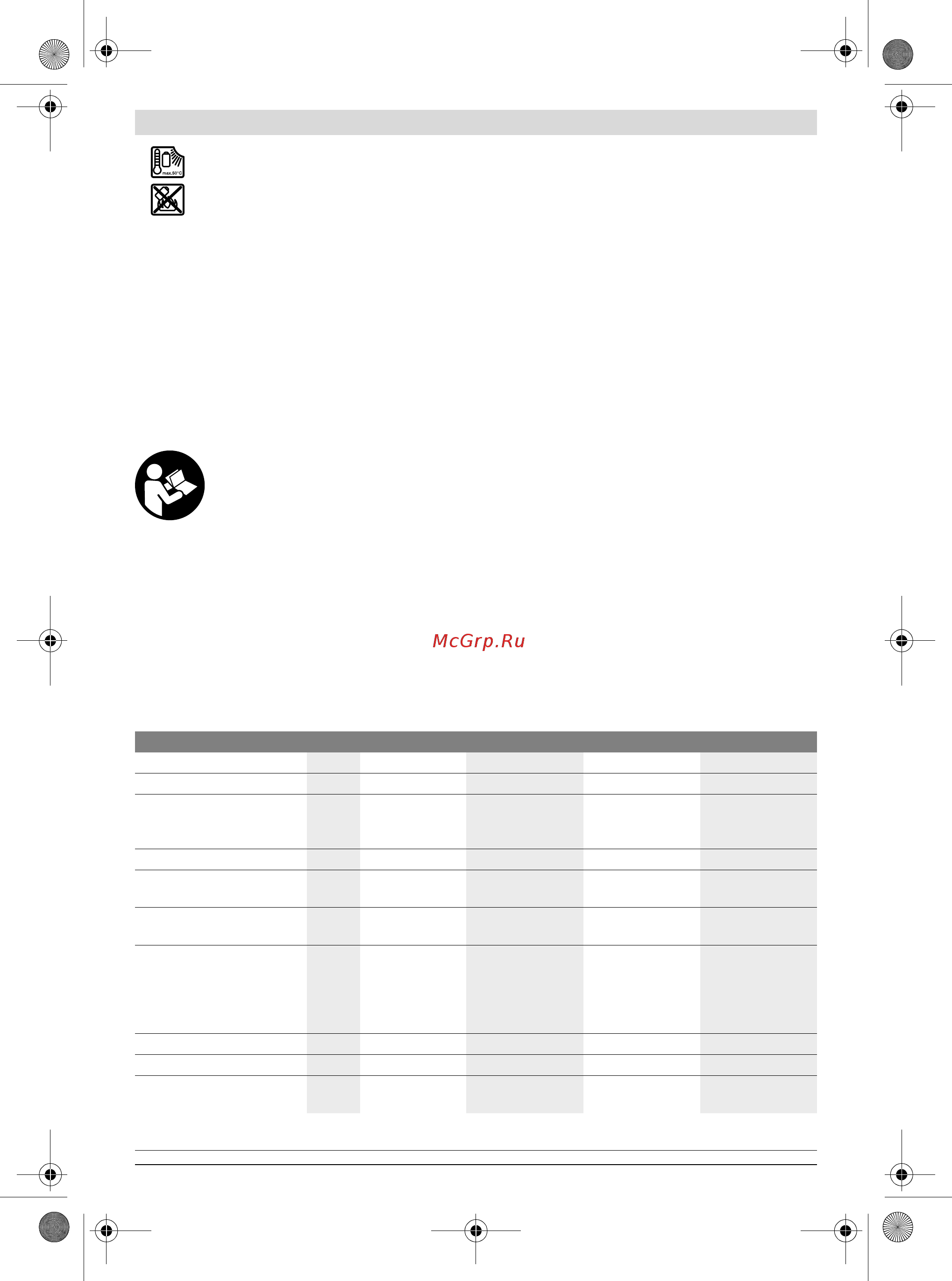 max.50°C

McGrp.Ru